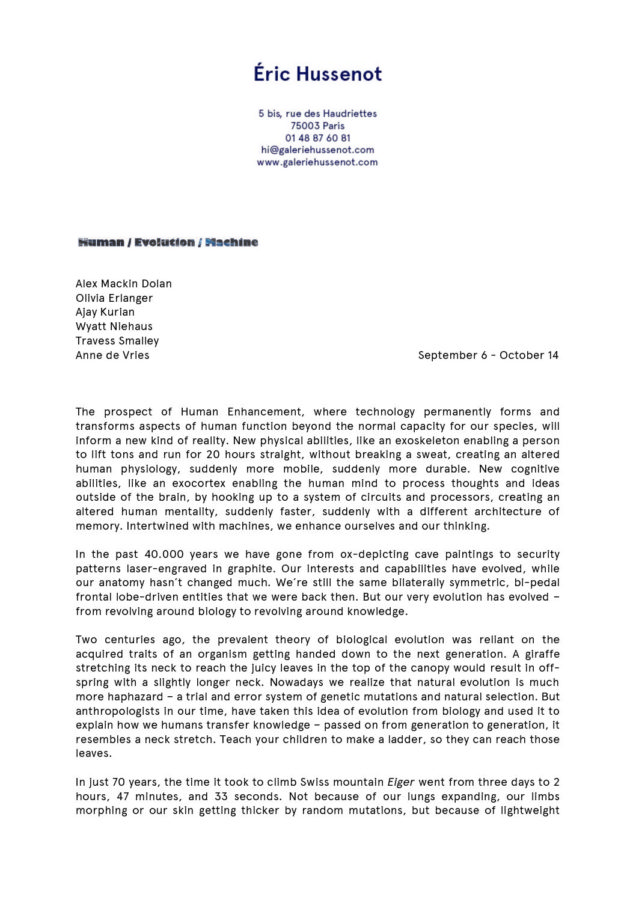 Éric Hussenot

5 bis, rue des Haudriettes
75003 Paris
01 48 87 60 81
hi@galeriehussenot.com
www.galeriehussenot.com

Human / Evolution / Machine

Alex Mackin Dolan
Olivia Erlanger
Ajay Kurian
Wyatt Niehaus
Travess Smalley
Anne de Vries

September 6 - October 14

The prospect of Human Enhancement, where technology permanently forms and transforms aspects of human function beyond the normal capacity for our species, will inform a new kind of reality. New physical abilities, like an exoskeleton enabling a person to lift tons and run for 20 hours straight, without breaking a sweat, creating an altered human physiology, suddenly more mobile, suddenly more durable. New cognitive abilities, like an exocortex enabling the human mind to process thoughts and ideas outside of the brain, by hooking up to a system of circuits and processors, creating an altered human mentality, suddenly faster, suddenly with a different architecture of memory. Intertwined with machines, we enhance ourselves and our thinking.

In the past 40.000 years we have gone from ox-depicting cave paintings to security patterns laser-engraved in graphite. Our interests and capabilities have evolved, while our anatomy hasn't changed much. We're still the same bilaterally symmetric, bi-pedal frontal lobe-driven entities that we were back then. But our very evolution has evolved – from revolving around biology to revolving around knowledge.

Two centuries ago, the prevalent theory of biological evolution was reliant on the acquired traits of an organism getting handed down to the next generation. A giraffe stretching its neck to reach the juicy leaves in the top of the canopy would result in offspring with a slightly longer neck. Nowadays we realize that natural evolution is much more haphazard – a trial and error system of genetic mutations and natural selection. But anthropologists in our time, have taken this idea of evolution from biology and used it to explain how we humans transfer knowledge – passed on from generation to generation, it resembles a neck stretch. Teach your children to make a ladder, so they can reach those leaves.

In just 70 years, the time it took to climb Swiss mountain Eiger went from three days to 2 hours, 47 minutes, and 33 seconds. Not because of our lungs expanding, our limbs morphing or our skin getting thicker by random mutations, but because of lightweight